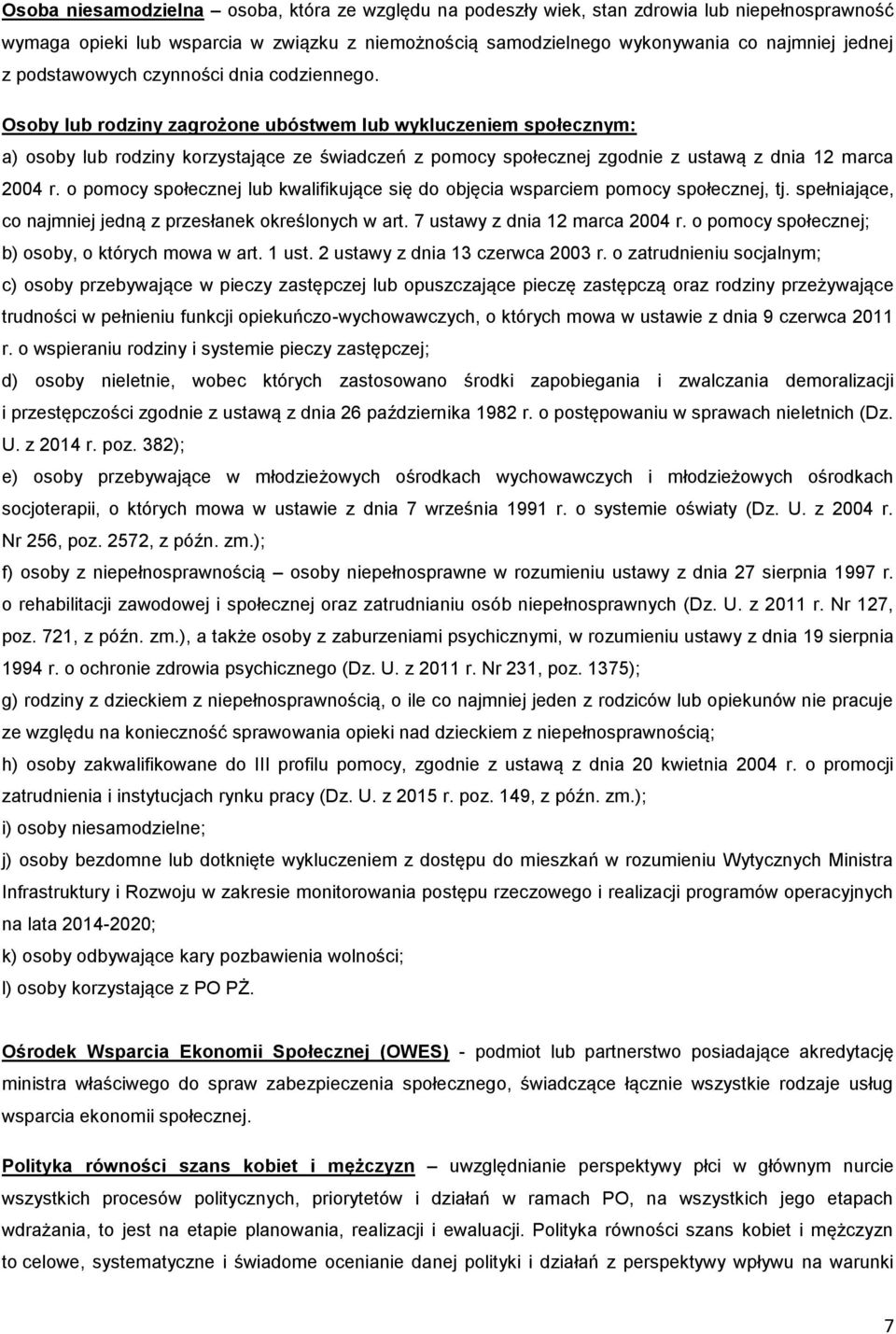 Osoba niesamodzielna – osoba, która ze względu na podeszły wiek, stan zdrowia lub niepełnosprawność wymaga opieki lub wsparcia w związku z niemożnością samodzielnego wykonywania co najmniej jednej z podstawowych czynności dnia codziennego.

Osoby lub rodziny zagrożone ubóstwem lub wykluczeniem społecznym:
a) osoby lub rodziny korzystające ze świadczeń z pomocy społecznej zgodnie z ustawą z dnia 12 marca 2004 r. o pomocy społecznej lub kwalifikujące się do objęcia wsparciem pomocy społecznej, tj. spełniające, co najmniej jedną z przesłanek określonych w art. 7 ustawy z dnia 12 marca 2004 r. o pomocy społecznej;
b) osoby, o których mowa w art. 1 ust. 2 ustawy z dnia 13 czerwca 2003 r. o zatrudnieniu socjalnym;
c) osoby przebywające w pieczy zastępczej lub opuszczające pieczę zastępczą oraz rodziny przeżywające trudności w pełnieniu funkcji opiekuńczo-wychowawczych, o których mowa w ustawie z dnia 9 czerwca 2011 r. o wspieraniu rodziny i systemie pieczy zastępczej;
d) osoby nieletnie, wobec których zastosowano środki zapobiegania i zwalczania demoralizacji i przestępczości zgodnie z ustawą z dnia 26 października 1982 r. o postępowaniu w sprawach nieletnich (Dz. U. z 2014 r. poz. 382);
e) osoby przebywające w młodzieżowych ośrodkach wychowawczych i młodzieżowych ośrodkach socjoterapii, o których mowa w ustawie z dnia 7 września 1991 r. o systemie oświaty (Dz. U. z 2004 r. Nr 256, poz. 2572, z późn. zm.);
f) osoby z niepełnosprawnością – osoby niepełnosprawne w rozumieniu ustawy z dnia 27 sierpnia 1997 r. o rehabilitacji zawodowej i społecznej oraz zatrudnianiu osób niepełnosprawnych (Dz. U. z 2011 r. Nr 127, poz. 721, z późn. zm.), a także osoby z zaburzeniami psychicznymi, w rozumieniu ustawy z dnia 19 sierpnia 1994 r. o ochronie zdrowia psychicznego (Dz. U. z 2011 r. Nr 231, poz. 1375);
g) rodziny z dzieckiem z niepełnosprawnością, o ile co najmniej jeden z rodziców lub opiekunów nie pracuje ze względu na konieczność sprawowania opieki nad dzieckiem z niepełnosprawnością;
h) osoby zakwalifikowane do III profilu pomocy, zgodnie z ustawą z dnia 20 kwietnia 2004 r. o promocji zatrudnienia i instytucjach rynku pracy (Dz. U. z 2015 r. poz. 149, z późn. zm.);
i) osoby niesamodzielne;
j) osoby bezdomne lub dotknięte wykluczeniem z dostępu do mieszkań w rozumieniu Wytycznych Ministra Infrastruktury i Rozwoju w zakresie monitorowania postępu rzeczowego i realizacji programów operacyjnych na lata 2014-2020;
k) osoby odbywające kary pozbawienia wolności;
l) osoby korzystające z PO PŻ.

Ośrodek Wsparcia Ekonomii Społecznej (OWES) - podmiot lub partnerstwo posiadające akredytację ministra właściwego do spraw zabezpieczenia społecznego, świadczące łącznie wszystkie rodzaje usług wsparcia ekonomii społecznej.

Polityka równości szans kobiet i mężczyzn – uwzględnianie perspektywy płci w głównym nurcie wszystkich procesów politycznych, priorytetów i działań w ramach PO, na wszystkich jego etapach wdrażania, to jest na etapie planowania, realizacji i ewaluacji. Polityka równości szans kobiet i mężczyzn to celowe, systematyczne i świadome ocenianie danej polityki i działań z perspektywy wpływu na warunki

7